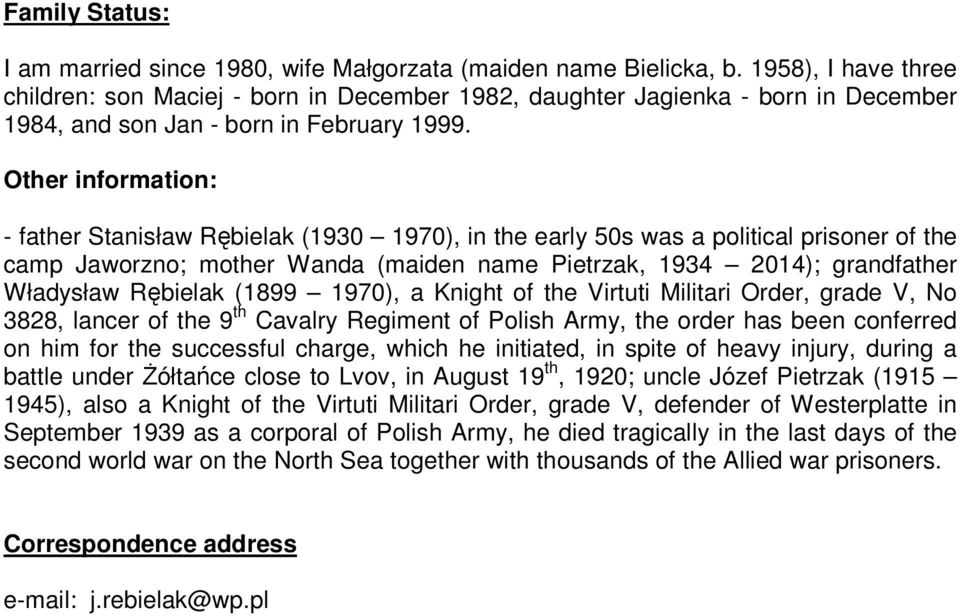 Family Status:

I am married since 1980, wife Małgorzata (maiden name Bielicka, b. 1958), I have three children: son Maciej - born in December 1982, daughter Jagienka - born in December 1984, and son Jan - born in February 1999.

Other information:

- father Stanisław Rębielak (1930 – 1970), in the early 50s was a political prisoner of the camp Jaworzno; mother Wanda (maiden name Pietrzak, 1934 – 2014); grandfather Władysław Rębielak (1899 – 1970), a Knight of the Virtuti Militari Order, grade V, No 3828, lancer of the 9$^{th}$ Cavalry Regiment of Polish Army, the order has been conferred on him for the successful charge, which he initiated, in spite of heavy injury, during a battle under Żółtańce close to Lvov, in August 19$^{th}$, 1920; uncle Józef Pietrzak (1915 – 1945), also a Knight of the Virtuti Militari Order, grade V, defender of Westerplatte in September 1939 as a corporal of Polish Army, he died tragically in the last days of the second world war on the North Sea together with thousands of the Allied war prisoners.

Correspondence address

e-mail: j.rebielak@wp.pl